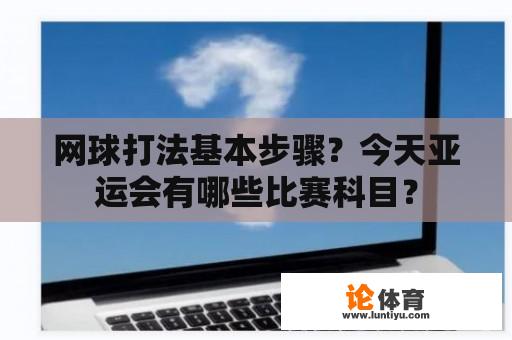 网球打法基本步骤？今天亚运会有哪些比赛科目？

论体育
www.luntiyu.com